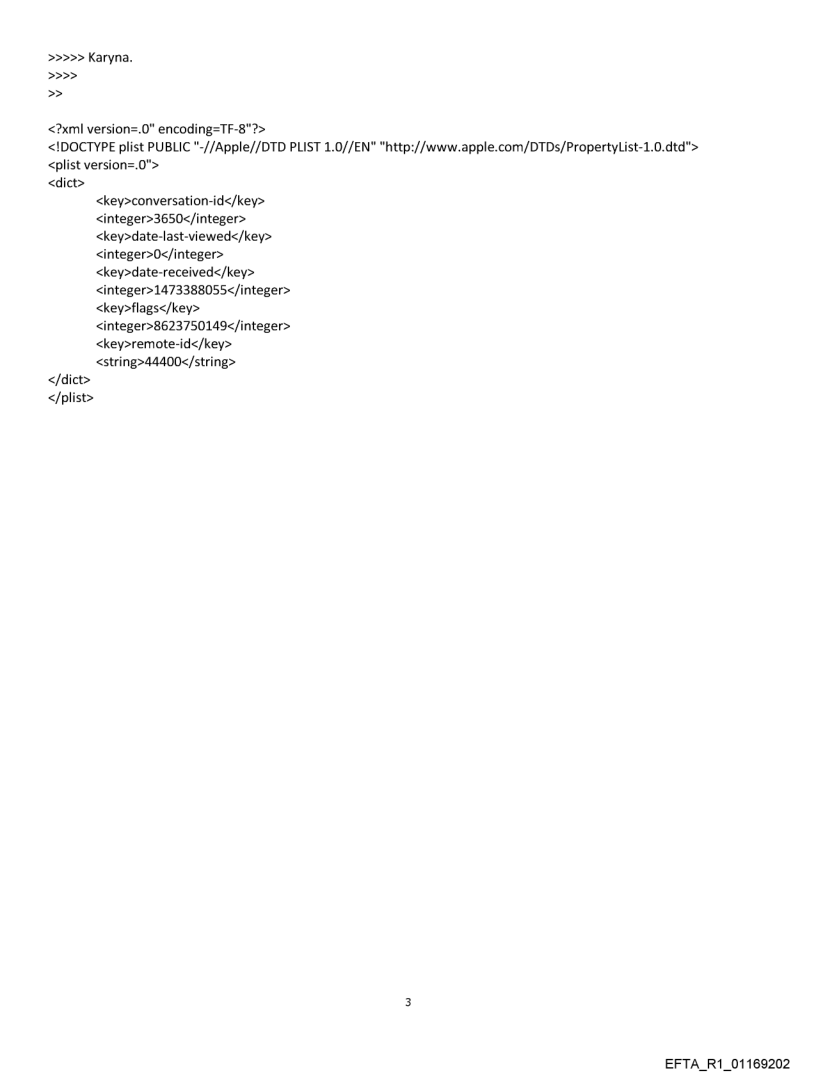 >>>>> Karyna.
>>>>
>>

<?xml version=.0" encoding=TF-8"?>
<!DOCTYPE plist PUBLIC "-//Apple//DTD PLIST 1.0//EN" "http://www.apple.com/DTDs/PropertyList-1.0.dtd">
<plist version=.0">
<dict>
<key>conversation-id</key>
<integer>3650</integer>
<key>date-last-viewed</key>
<integer>0</integer>
<key>date-received</key>
<integer>1473388055</integer>
<key>flags</key>
<integer>8623750149</integer>
<key>remote-id</key>
<string>44400</string>
</dict>
</plist>

3

EFTA_R1_01169202